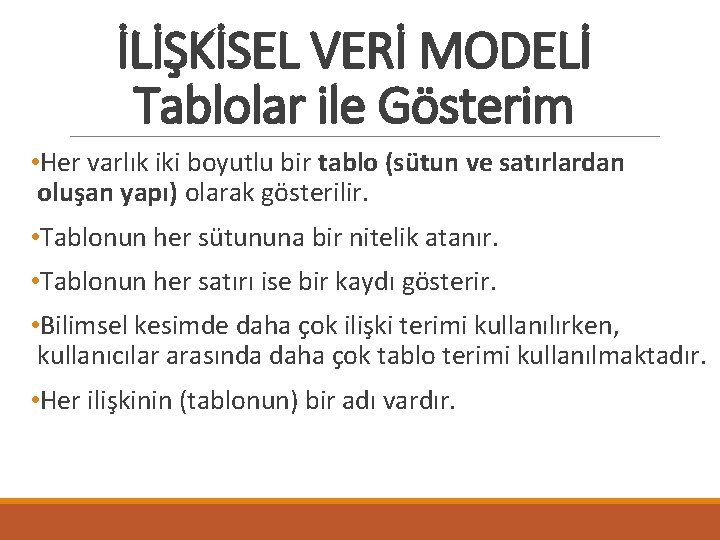 İLİŞKİSEL VERİ MODELİ
Tablolar ile Gösterim

•Her varlık iki boyutlu bir tablo (sütun ve satırlardan oluşan yapı) olarak gösterilir.

•Tablonun her sütununa bir nitelik atanır.

•Tablonun her satırı ise bir kaydı gösterir.

•Bilimsel kesimde daha çok ilişki terimi kullanılırken, kullanıcılar arasında daha çok tablo terimi kullanılmaktadır.

•Her ilişkinin (tablonun) bir adı vardır.